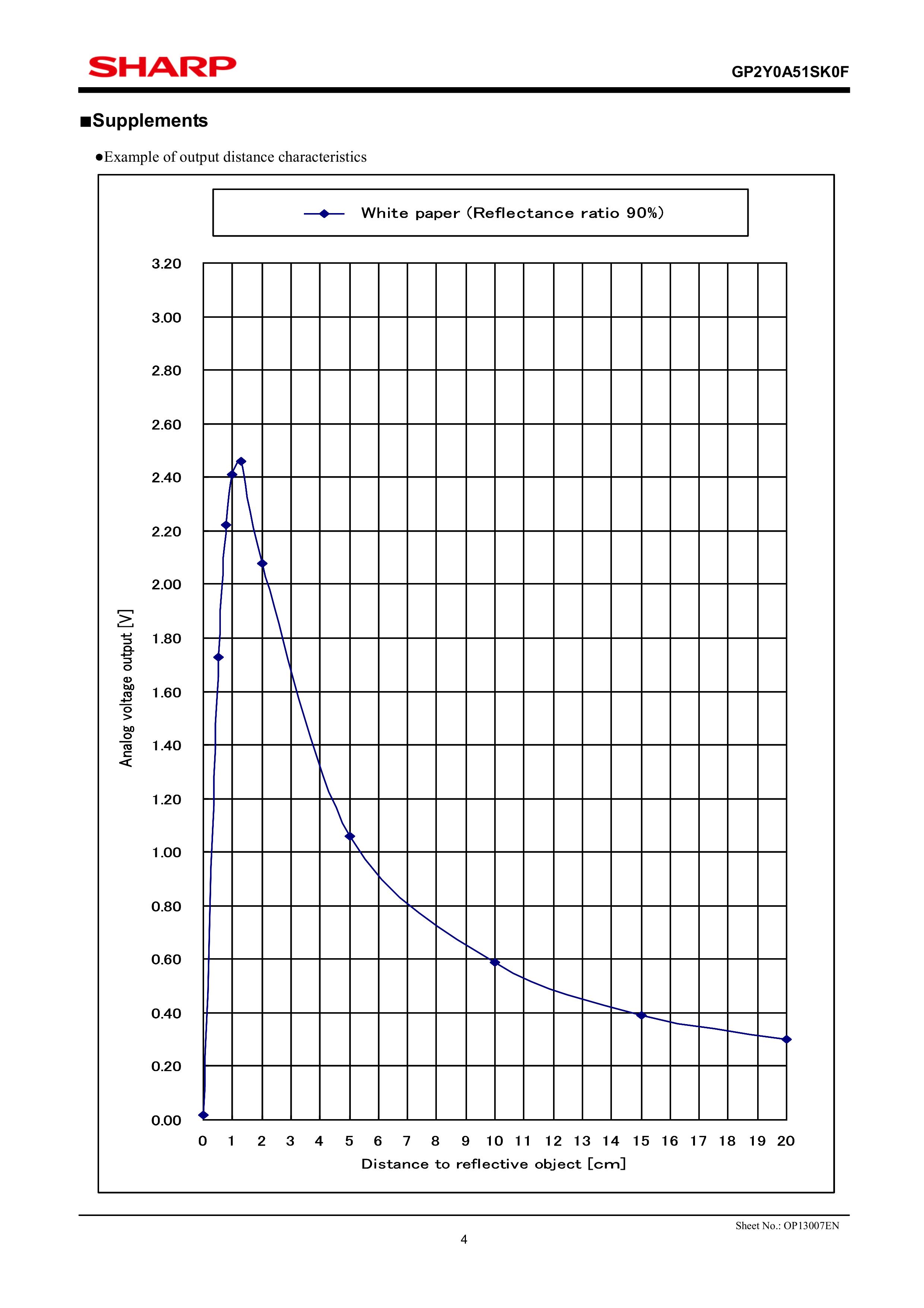 SHARP

GP2Y0A51SK0F

■Supplements

●Example of output distance characteristics

White paper (Reflectance ratio 90%)

3.20
3.00
2.80
2.60
2.40
2.20
2.00
1.80
1.60
1.40
1.20
1.00
0.80
0.60
0.40
0.20
0.00

Analog voltage output [V]

0 1 2 3 4 5 6 7 8 9 10 11 12 13 14 15 16 17 18 19 20

Distance to reflective object [cm]

Sheet No.: OP13007EN

4